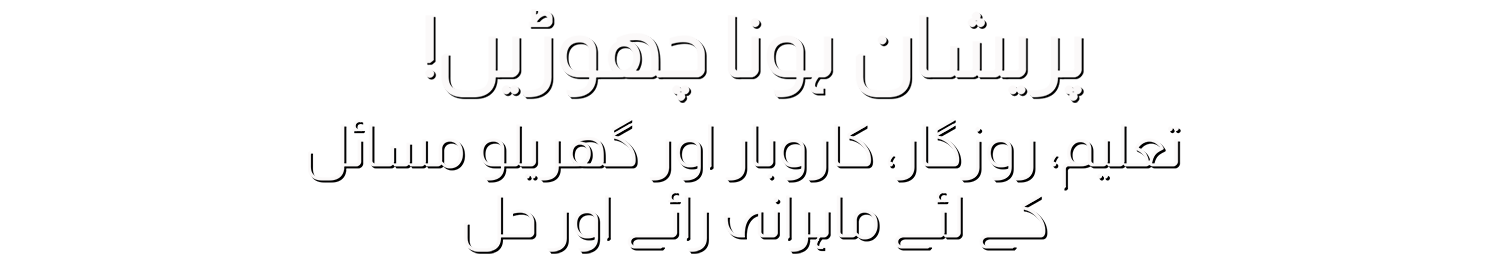 پریشان ہونا چھوڑیں!
تعلیم، روزگار، کاروبار اور گھریلو مسائل
کے لئے ماہرانہ رائے اور حل